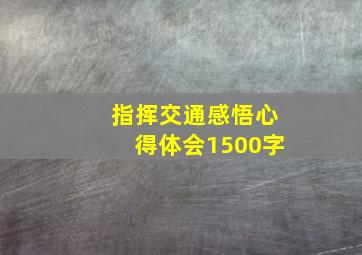 指挥交通感悟心得体会1500字